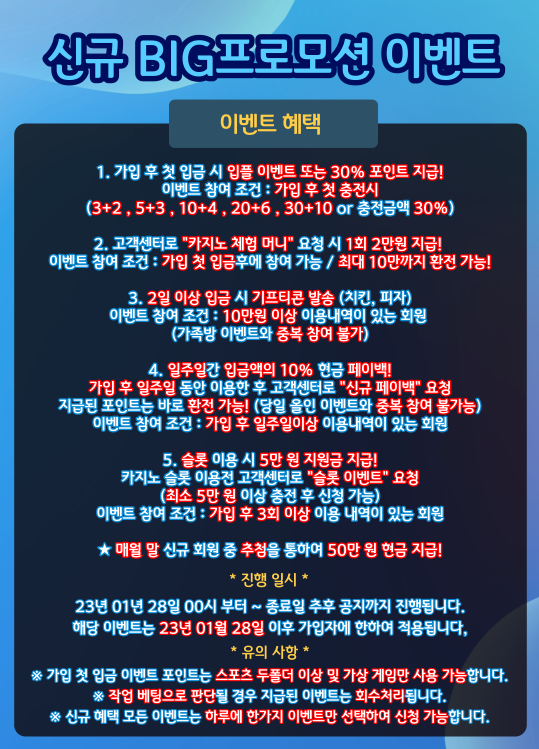 신규 BIG프로모션 이벤트

이벤트 혜택

1. 가입 후 첫 입금 시 입플 이벤트 또는 30% 포인트 지급!
이벤트 참여 조건 : 가입 후 첫 충전시
(3+2 , 5+3 , 10+4 , 20+6 , 30+10 or 충전금액 30%)

2. 고객센터로 "카지노 체험 머니" 요청 시 1회 2만원 지급!
이벤트 참여 조건 : 가입 첫 입금후에 참여 가능 / 최대 10만까지 환전 가능!

3. 2일 이상 입금 시 기프티콘 발송 (치킨, 피자)
이벤트 참여 조건 : 10만원 이상 이용내역이 있는 회원
(가족방 이벤트와 중복 참여 불가)

4. 일주일간 입금액의 10% 현금 페이백!
가입 후 일주일 동안 이용한 후 고객센터로 "신규 페이백" 요청
지급된 포인트는 바로 환전 가능! (당일 올인 이벤트와 중복 참여 불가능)
이벤트 참여 조건 : 가입 후 일주일이상 이용내역이 있는 회원

5. 슬롯 이용 시 5만 원 지원금 지급!
카지노 슬롯 이용전 고객센터로 "슬롯 이벤트" 요청
(최소 5만 원 이상 충전 후 신청 가능)
이벤트 참여 조건 : 가입 후 3회 이상 이용 내역이 있는 회원

★ 매월 말 신규 회원 중 추첨을 통하여 50만 원 현금 지급!

* 진행 일시 *

23년 01년 28일 00시 부터 ~ 종료일 추후 공지까지 진행됩니다.
해당 이벤트는 23년 01월 28일 이후 가입자에 한하여 적용됩니다,

* 유의 사항 *

※ 가입 첫 입금 이벤트 포인트는 스포츠 두폴더 이상 및 가상 게임만 사용 가능합니다.
※ 작업 베팅으로 판단될 경우 지급된 이벤트는 회수처리됩니다.
※ 신규 혜택 모든 이벤트는 하루에 한가지 이벤트만 선택하여 신청 가능합니다.